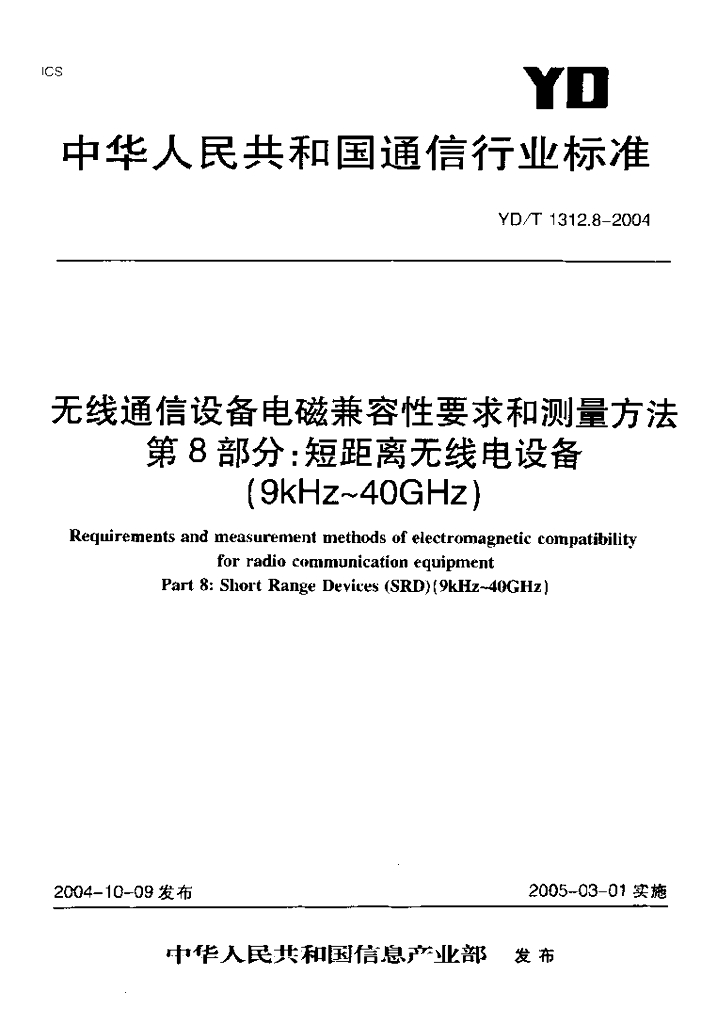 ICS

YD

中华人民共和国通信行业标准

YD/T 1312.8-2004

无线通信设备电磁兼容性要求和测量方法
第8部分：短距离无线电设备
(9kHz~40GHz)

Requirements and measurement methods of electromagnetic compatibility for radio communication equipment
Part 8: Short Range Devices (SRD)(9kHz~40GHz)

2004-10-09 发布

2005-03-01 实施

中华人民共和国信息产业部 发布